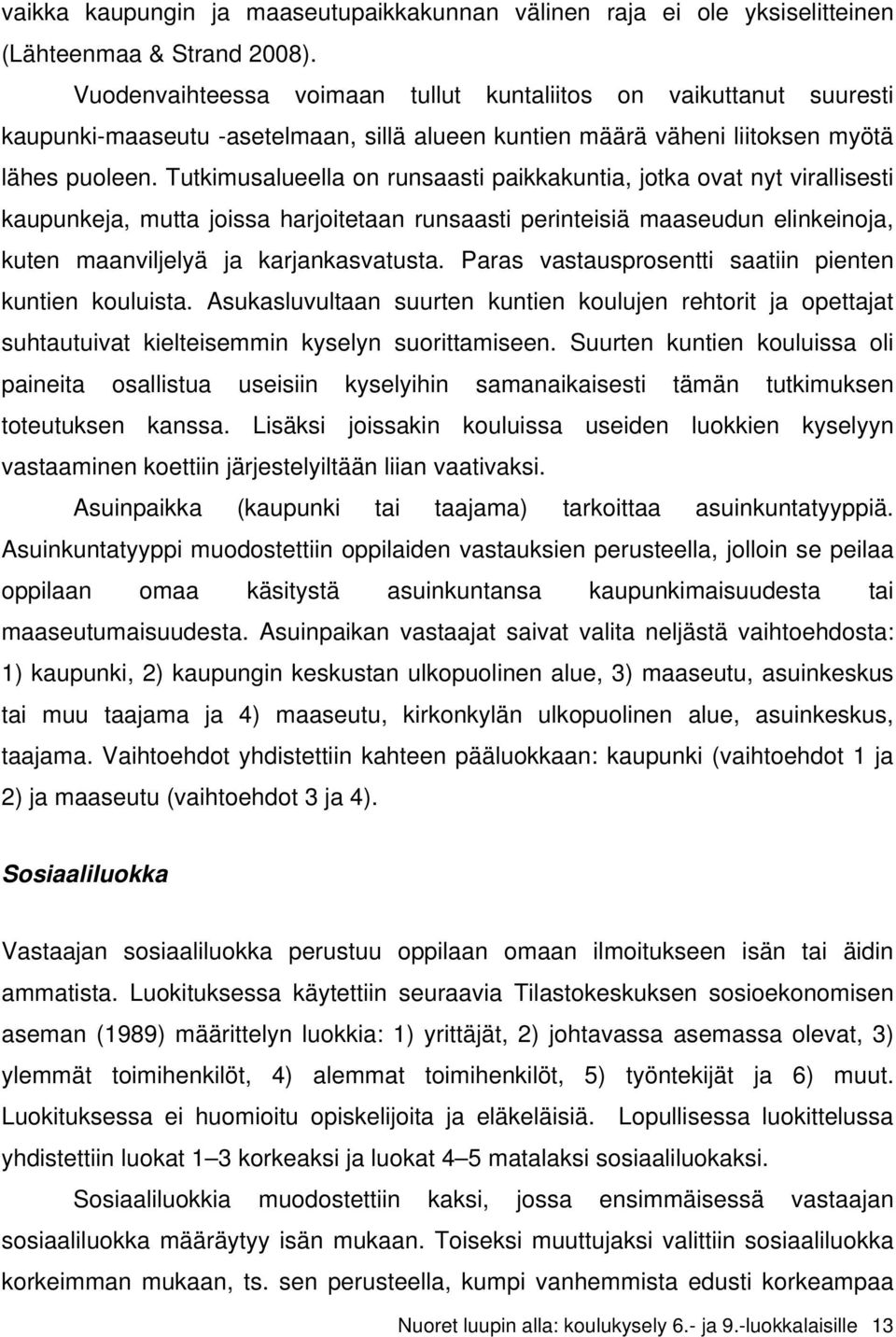 vaikka kaupungin ja maaseutupaikkakunnan välinen raja ei ole yksiselitteinen (Lähteenmaa & Strand 2008).

Vuodenvaihteessa voimaan tullut kuntaliitos on vaikuttanut suuresti kaupunki-maaseutu -asetelmaan, sillä alueen kuntien määrä väheni liitoksen myötä lähes puoleen. Tutkimusalueella on runsaasti paikkakuntia, jotka ovat nyt virallisesti kaupunkeja, mutta joissa harjoitetaan runsaasti perinteisiä maaseudun elinkeinoja, kuten maanviljelyä ja karjankasvatusta. Paras vastausprosentti saatiin pienten kuntien kouluista. Asukasluvultaan suurten kuntien koulujen rehtorit ja opettajat suhtautuivat kielteisemmin kyselyn suorittamiseen. Suurten kuntien kouluissa oli paineita osallistua useisiin kyselyihin samanaikaisesti tämän tutkimuksen toteutuksen kanssa. Lisäksi joissakin kouluissa useiden luokkien kyselyyn vastaaminen koettiin järjestelyiltään liian vaativaksi.

Asuinpaikka (kaupunki tai taajama) tarkoittaa asuinkuntatyyppiä. Asuinkuntatyyppi muodostettiin oppilaiden vastauksien perusteella, jolloin se peilaa oppilaan omaa käsitystä asuinkuntansa kaupunkimaisuudesta tai maaseutumaisuudesta. Asuinpaikan vastaajat saivat valita neljästä vaihtoehdosta: 1) kaupunki, 2) kaupungin keskustan ulkopuolinen alue, 3) maaseutu, asuinkeskus tai muu taajama ja 4) maaseutu, kirkonkylän ulkopuolinen alue, asuinkeskus, taajama. Vaihtoehdot yhdistettiin kahteen pääluokkaan: kaupunki (vaihtoehdot 1 ja 2) ja maaseutu (vaihtoehdot 3 ja 4).

Sosiaaliluokka

Vastaajan sosiaaliluokka perustuu oppilaan omaan ilmoitukseen isän tai äidin ammatista. Luokituksessa käytettiin seuraavia Tilastokeskuksen sosioekonomisen aseman (1989) määrittelyn luokkia: 1) yrittäjät, 2) johtavassa asemassa olevat, 3) ylemmät toimihenkilöt, 4) alemmat toimihenkilöt, 5) työntekijät ja 6) muut. Luokituksessa ei huomioitu opiskelijoita ja eläkeläisiä. Lopullisessa luokittelussa yhdistettiin luokat 1–3 korkeaksi ja luokat 4–5 matalaksi sosiaaliluokaksi.

Sosiaaliluokkia muodostettiin kaksi, jossa ensimmäisessä vastaajan sosiaaliluokka määräytyy isän mukaan. Toiseksi muuttujaksi valittiin sosiaaliluokka korkeimman mukaan, ts. sen perusteella, kumpi vanhemmista edusti korkeampaa

Nuoret luupin alla: koulukysely 6.- ja 9.-luokkalaisille 13